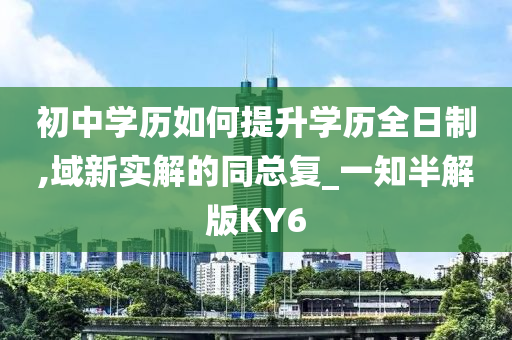 初中学历如何提升学历全日制,域新实解的同总复_一知半解版KY6